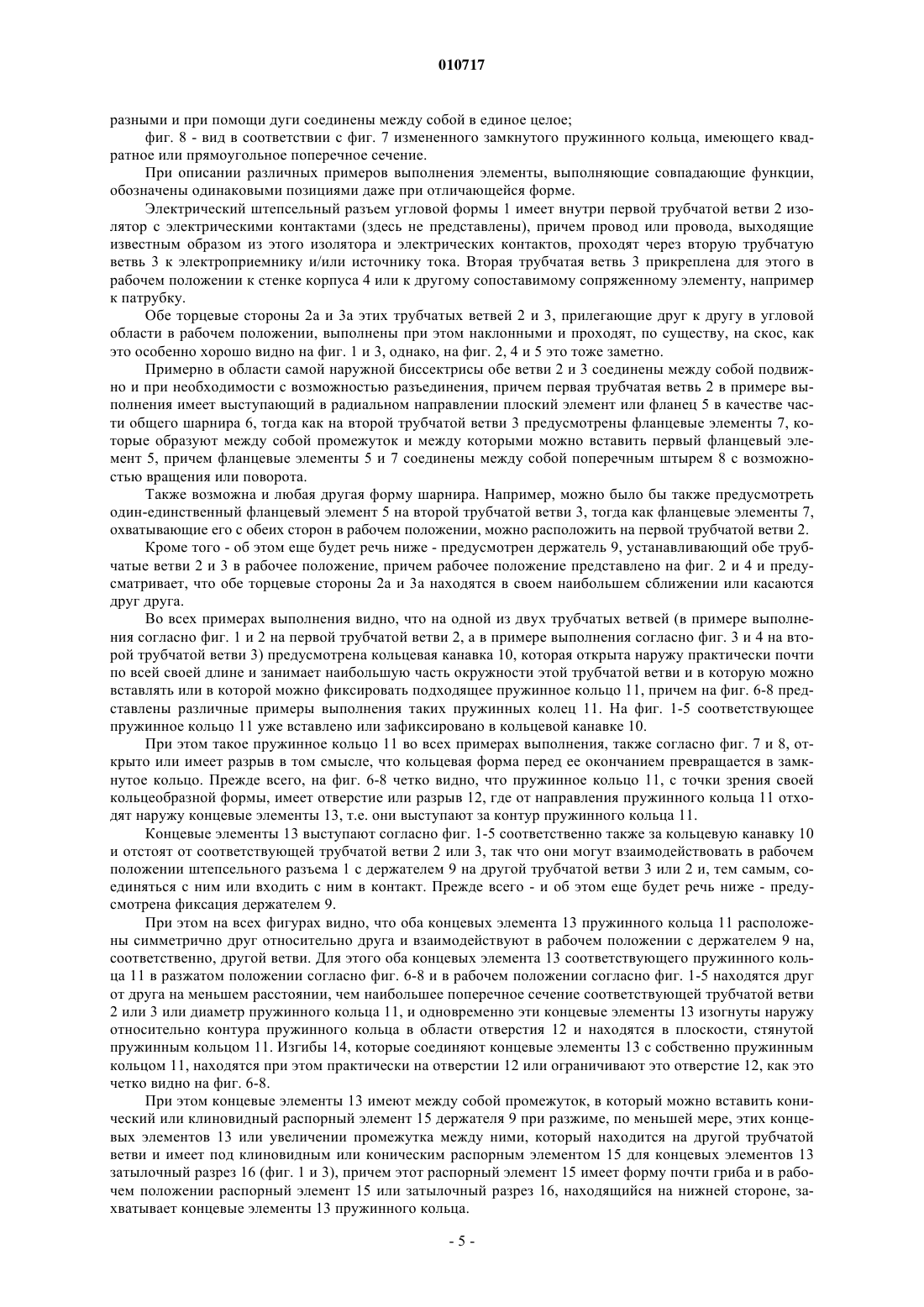 010717

разными и при помощи дуги соединены между собой в единое целое;

фиг. 8 - вид в соответствии с фиг. 7 измененного замкнутого пружинного кольца, имеющего квадратное или прямоугольное поперечное сечение.

При описании различных примеров выполнения элементы, выполняющие совпадающие функции, обозначены одинаковыми позициями даже при отличающейся форме.

Электрический штепсельный разъем угловой формы 1 имеет внутри первой трубчатой ветви 2 изолятор с электрическими контактами (здесь не представлены), причем провод или провода, выходящие известным образом из этого изолятора и электрических контактов, проходят через вторую трубчатую ветвь 3 к электроприемнику и/или источнику тока. Вторая трубчатая ветвь 3 прикреплена для этого в рабочем положении к стенке корпуса 4 или к другому сопоставимому сопряженному элементу, например к патрубку.

Обе торцевые стороны 2а и 3а этих трубчатых ветвей 2 и 3, прилегающие друг к другу в угловой области в рабочем положении, выполнены при этом наклонными и проходят, по существу, на скос, как это особенно хорошо видно на фиг. 1 и 3, однако, на фиг. 2, 4 и 5 это тоже заметно.

Примерно в области самой наружной биссектрисы обе ветви 2 и 3 соединены между собой подвижно и при необходимости с возможностью разъединения, причем первая трубчатая ветвь 2 в примере выполнения имеет выступающий в радиальном направлении плоский элемент или фланец 5 в качестве части общего шарнира 6, тогда как на второй трубчатой ветви 3 предусмотрены фланцевые элементы 7, которые образуют между собой промежуток и между которыми можно вставить первый фланцевый элемент 5, причем фланцевые элементы 5 и 7 соединены между собой поперечным штырем 8 с возможностью вращения или поворота.

Также возможна и любая другая форму шарнира. Например, можно было бы также предусмотреть один-единственный фланцевый элемент 5 на второй трубчатой ветви 3, тогда как фланцевые элементы 7, охватывающие его с обеих сторон в рабочем положении, можно расположить на первой трубчатой ветви 2.

Кроме того - об этом еще будет речь ниже - предусмотрен держатель 9, устанавливающий обе трубчатые ветви 2 и 3 в рабочее положение, причем рабочее положение представлено на фиг. 2 и 4 и предусматривает, что обе торцевые стороны 2а и 3а находятся в своем наибольшем сближении или касаются друг друга.

Во всех примерах выполнения видно, что на одной из двух трубчатых ветвей (в примере выполнения согласно фиг. 1 и 2 на первой трубчатой ветви 2, а в примере выполнения согласно фиг. 3 и 4 на второй трубчатой ветви 3) предусмотрена кольцевая канавка 10, которая открыта наружу практически почти по всей своей длине и занимает наибольшую часть окружности этой трубчатой ветви и в которую можно вставлять или в которой можно фиксировать подходящее пружинное кольцо 11, причем на фиг. 6-8 представлены различные примеры выполнения таких пружинных колец 11. На фиг. 1-5 соответствующее пружинное кольцо 11 уже вставлено или зафиксировано в кольцевой канавке 10.

При этом такое пружинное кольцо 11 во всех примерах выполнения, также согласно фиг. 7 и 8, открыто или имеет разрыв в том смысле, что кольцевая форма перед ее окончанием превращается в замкнутое кольцо. Прежде всего, на фиг. 6-8 четко видно, что пружинное кольцо 11, с точки зрения своей кольцеобразной формы, имеет отверстие или разрыв 12, где от направления пружинного кольца 11 отходят наружу концевые элементы 13, т.е. они выступают за контур пружинного кольца 11.

Концевые элементы 13 выступают согласно фиг. 1-5 соответственно также за кольцевую канавку 10 и отстоят от соответствующей трубчатой ветви 2 или 3, так что они могут взаимодействовать в рабочем положении штепсельного разъема 1 с держателем 9 на другой трубчатой ветви 3 или 2 и, тем самым, соединяться с ним или входить с ним в контакт. Прежде всего - и об этом еще будет речь ниже - предусмотрена фиксация держателем 9.

При этом на всех фигурах видно, что оба концевых элемента 13 пружинного кольца 11 расположены симметрично друг относительно друга и взаимодействуют в рабочем положении с держателем 9 на, соответственно, другой ветви. Для этого оба концевых элемента 13 соответствующего пружинного кольца 11 в разжатом положении согласно фиг. 6-8 и в рабочем положении согласно фиг. 1-5 находятся друг от друга на меньшем расстоянии, чем наибольшее поперечное сечение соответствующей трубчатой ветви 2 или 3 или диаметр пружинного кольца 11, и одновременно эти концевые элементы 13 изогнуты наружу относительно контура пружинного кольца в области отверстия 12 и находятся в плоскости, стянутой пружинным кольцом 11. Изгибы 14, которые соединяют концевые элементы 13 с собственно пружинным кольцом 11, находятся при этом практически на отверстии 12 или ограничивают это отверстие 12, как это четко видно на фиг. 6-8.

При этом концевые элементы 13 имеют между собой промежуток, в который можно вставить конический или клиновидный распорный элемент 15 держателя 9 при разжиме, по меньшей мере, этих концевых элементов 13 или увеличении промежутка между ними, который находится на другой трубчатой ветви и имеет под клиновидным или коническим распорным элементом 15 для концевых элементов 13 затылочный разрез 16 (фиг. 1 и 3), причем этот распорный элемент 15 имеет форму почти гриба и в рабочем положении распорный элемент 15 или затылочный разрез 16, находящийся на нижней стороне, захватывает концевые элементы 13 пружинного кольца.

- 5 -